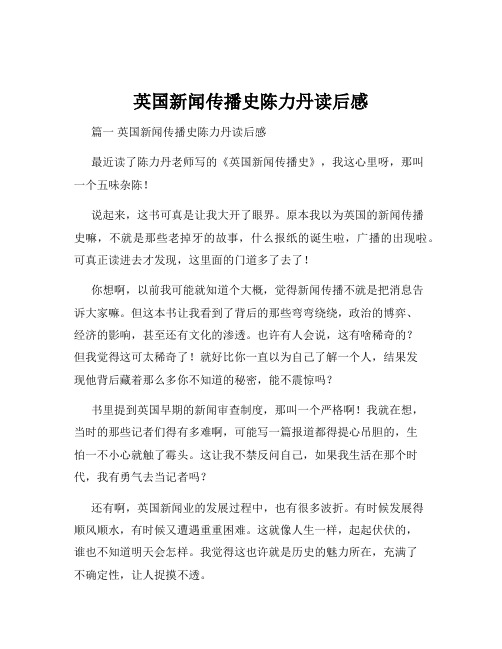 英国新闻传播史陈力丹读后感

篇一 英国新闻传播史陈力丹读后感

最近读了陈力丹老师写的《英国新闻传播史》，我这心里呀，那叫一个五味杂陈！

说起来，这书可真是让我大开了眼界。原本我以为英国的新闻传播史嘛，不就是那些老掉牙的故事，什么报纸的诞生啦，广播的出现啦。可真正读进去才发现，这里面的门道多了去了！

你想啊，以前我可能就知道个大概，觉得新闻传播不就是把消息告诉大家嘛。但这本书让我看到了背后的那些弯弯绕绕，政治的博弈、经济的影响，甚至还有文化的渗透。也许有人会说，这有啥稀奇的？但我觉得这可太稀奇了！就好比你一直以为自己了解一个人，结果发现他背后藏着那么多你不知道的秘密，能不震惊吗？

书里提到英国早期的新闻审查制度，那叫一个严格啊！我就在想，当时的那些记者们得有多难啊，可能写一篇报道都得提心吊胆的，生怕一不小心就触了霉头。这让我不禁反问自己，如果我生活在那个时代，我有勇气去当记者吗？

还有啊，英国新闻业的发展过程中，也有很多波折。有时候发展得顺风顺水，有时候又遭遇重重困难。这就像人生一样，起起伏伏的，谁也不知道明天会怎样。我觉得这也许就是历史的魅力所在，充满了不确定性，让人捉摸不透。